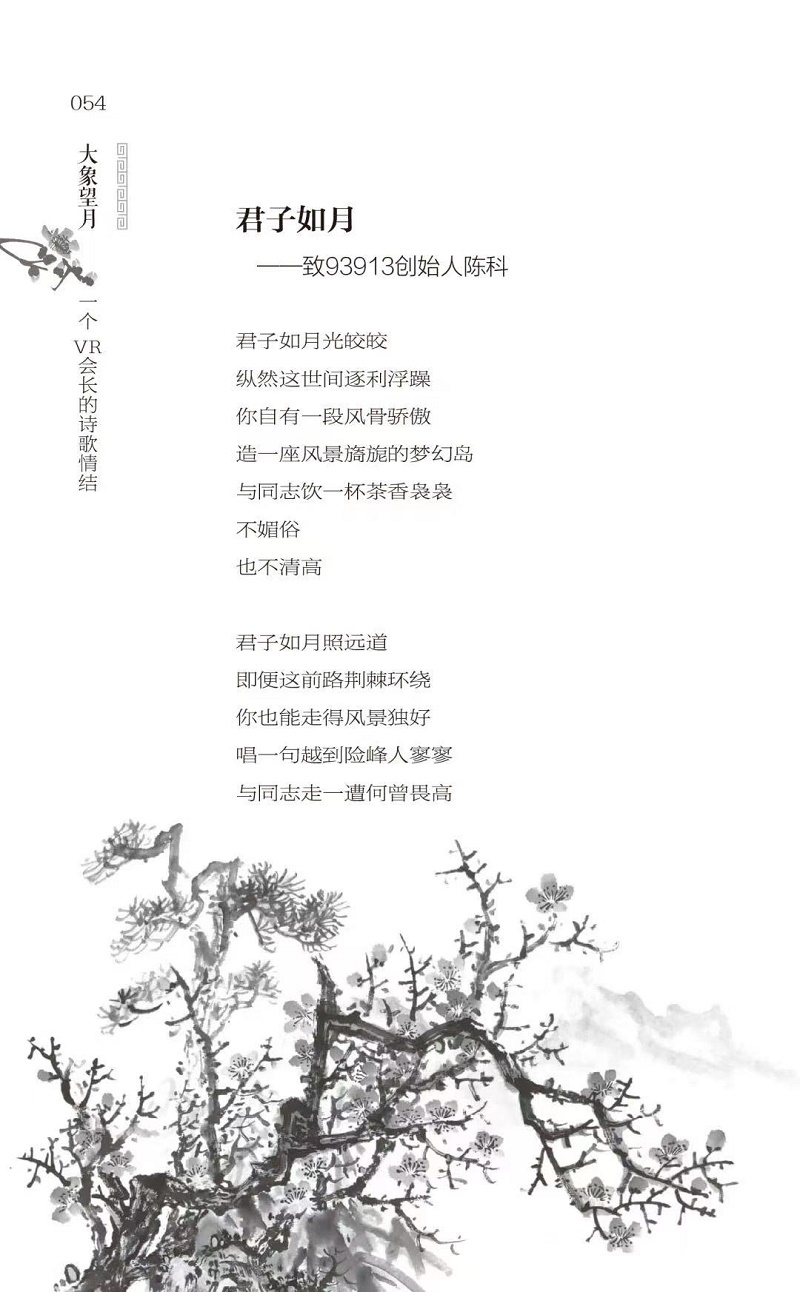 054

大象望月

一个VR会长的诗歌情结

君子如月

——致93913创始人陈科

君子如月光皎皎
纵然这世间逐利浮躁
你自有一段风骨骄傲
造一座风景旖旎的梦幻岛
与同志饮一杯茶香袅袅
不媚俗
也不清高

君子如月照远道
即便这前路荆棘环绕
你也能走得风景独好
唱一句越到险峰人寥寥
与同志走一遭何曾畏高